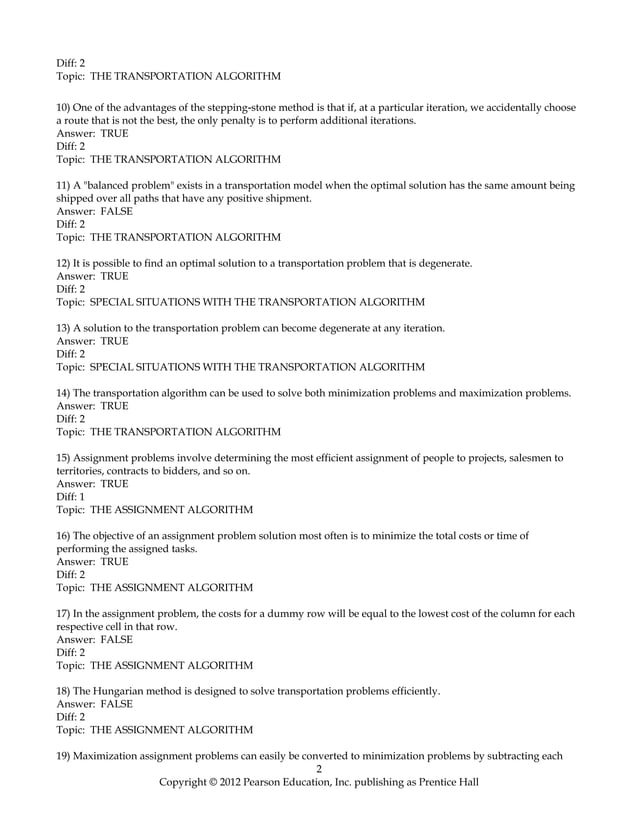 Diff: 2
Topic: THE TRANSPORTATION ALGORITHM

10) One of the advantages of the stepping-stone method is that if, at a particular iteration, we accidentally choose a route that is not the best, the only penalty is to perform additional iterations.
Answer: TRUE
Diff: 2
Topic: THE TRANSPORTATION ALGORITHM

11) A "balanced problem" exists in a transportation model when the optimal solution has the same amount being shipped over all paths that have any positive shipment.
Answer: FALSE
Diff: 2
Topic: THE TRANSPORTATION ALGORITHM

12) It is possible to find an optimal solution to a transportation problem that is degenerate.
Answer: TRUE
Diff: 2
Topic: SPECIAL SITUATIONS WITH THE TRANSPORTATION ALGORITHM

13) A solution to the transportation problem can become degenerate at any iteration.
Answer: TRUE
Diff: 2
Topic: SPECIAL SITUATIONS WITH THE TRANSPORTATION ALGORITHM

14) The transportation algorithm can be used to solve both minimization problems and maximization problems.
Answer: TRUE
Diff: 2
Topic: THE TRANSPORTATION ALGORITHM

15) Assignment problems involve determining the most efficient assignment of people to projects, salesmen to territories, contracts to bidders, and so on.
Answer: TRUE
Diff: 1
Topic: THE ASSIGNMENT ALGORITHM

16) The objective of an assignment problem solution most often is to minimize the total costs or time of performing the assigned tasks.
Answer: TRUE
Diff: 2
Topic: THE ASSIGNMENT ALGORITHM

17) In the assignment problem, the costs for a dummy row will be equal to the lowest cost of the column for each respective cell in that row.
Answer: FALSE
Diff: 2
Topic: THE ASSIGNMENT ALGORITHM

18) The Hungarian method is designed to solve transportation problems efficiently.
Answer: FALSE
Diff: 2
Topic: THE ASSIGNMENT ALGORITHM

19) Maximization assignment problems can easily be converted to minimization problems by subtracting each
2
Copyright © 2012 Pearson Education, Inc. publishing as Prentice Hall